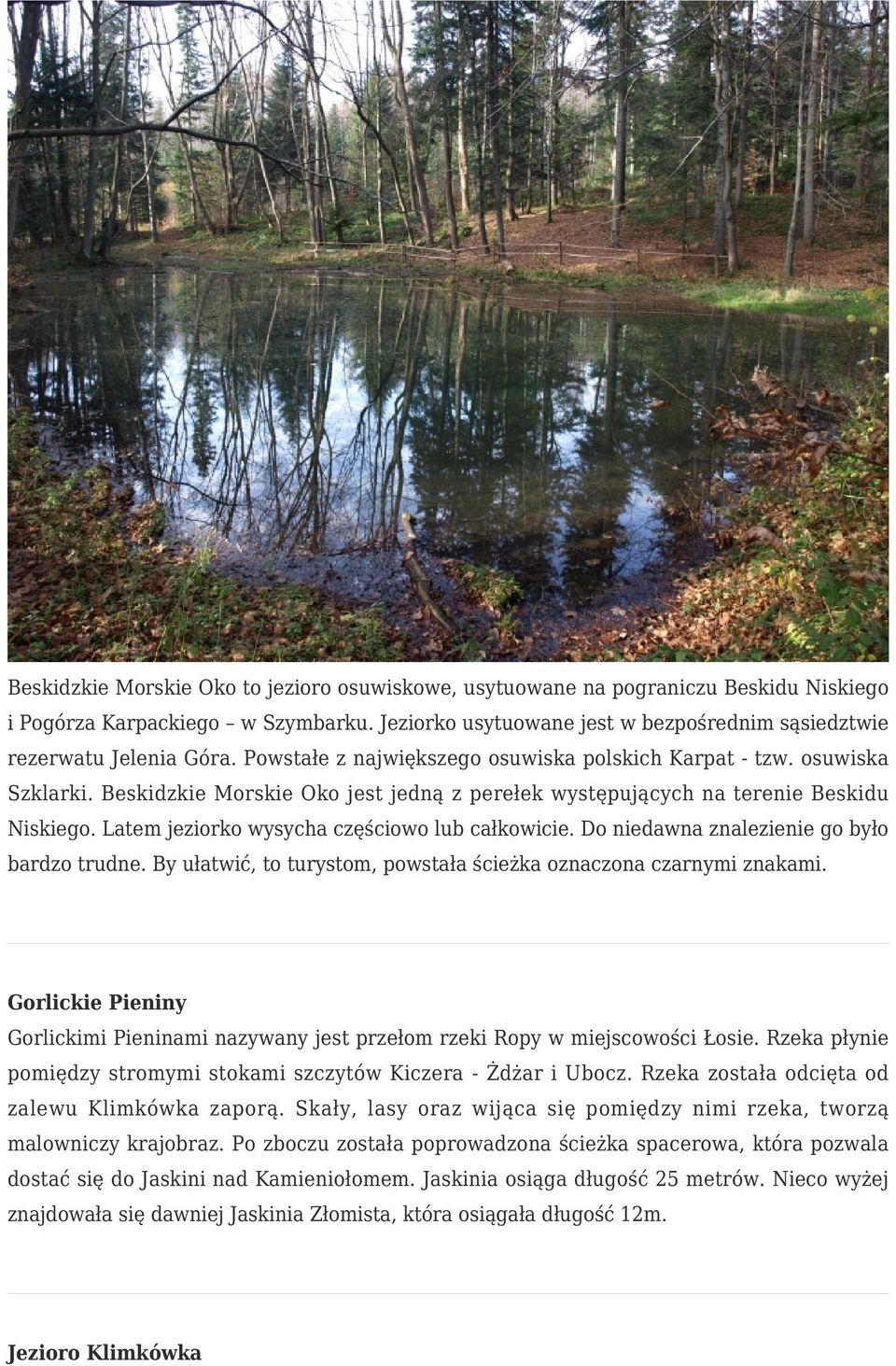 Beskidzkie Morskie Oko to jezioro osuwiskowe, usytuowane na pograniczu Beskidu Niskiego i Pogórza Karpackiego – w Szymbarku. Jeziorko usytuowane jest w bezpośrednim sąsiedztwie rezerwatu Jelenia Góra. Powstałe z największego osuwiska polskich Karpat - tzw. osuwiska Szklarki. Beskidzkie Morskie Oko jest jedną z perełek występujących na terenie Beskidu Niskiego. Latem jeziorko wysycha częściowo lub całkowicie. Do niedawna znalezienie go było bardzo trudne. By ułatwić, to turystom, powstała ścieżka oznaczona czarnymi znakami.

Gorlickie Pieniny

Gorlickimi Pieninami nazywany jest przełom rzeki Ropy w miejscowości Łosie. Rzeka płynie pomiędzy stromymi stokami szczytów Kiczera - Żdżar i Ubocz. Rzeka została odcięta od zalewu Klimkówka zaporą. Skały, lasy oraz wijąca się pomiędzy nimi rzeka, tworzą malowniczy krajobraz. Po zboczu została poprowadzona ścieżka spacerowa, która pozwala dostać się do Jaskini nad Kamieniołomem. Jaskinia osiąga długość 25 metrów. Nieco wyżej znajdowała się dawniej Jaskinia Złomista, która osiągała długość 12m.

Jezioro Klimkówka